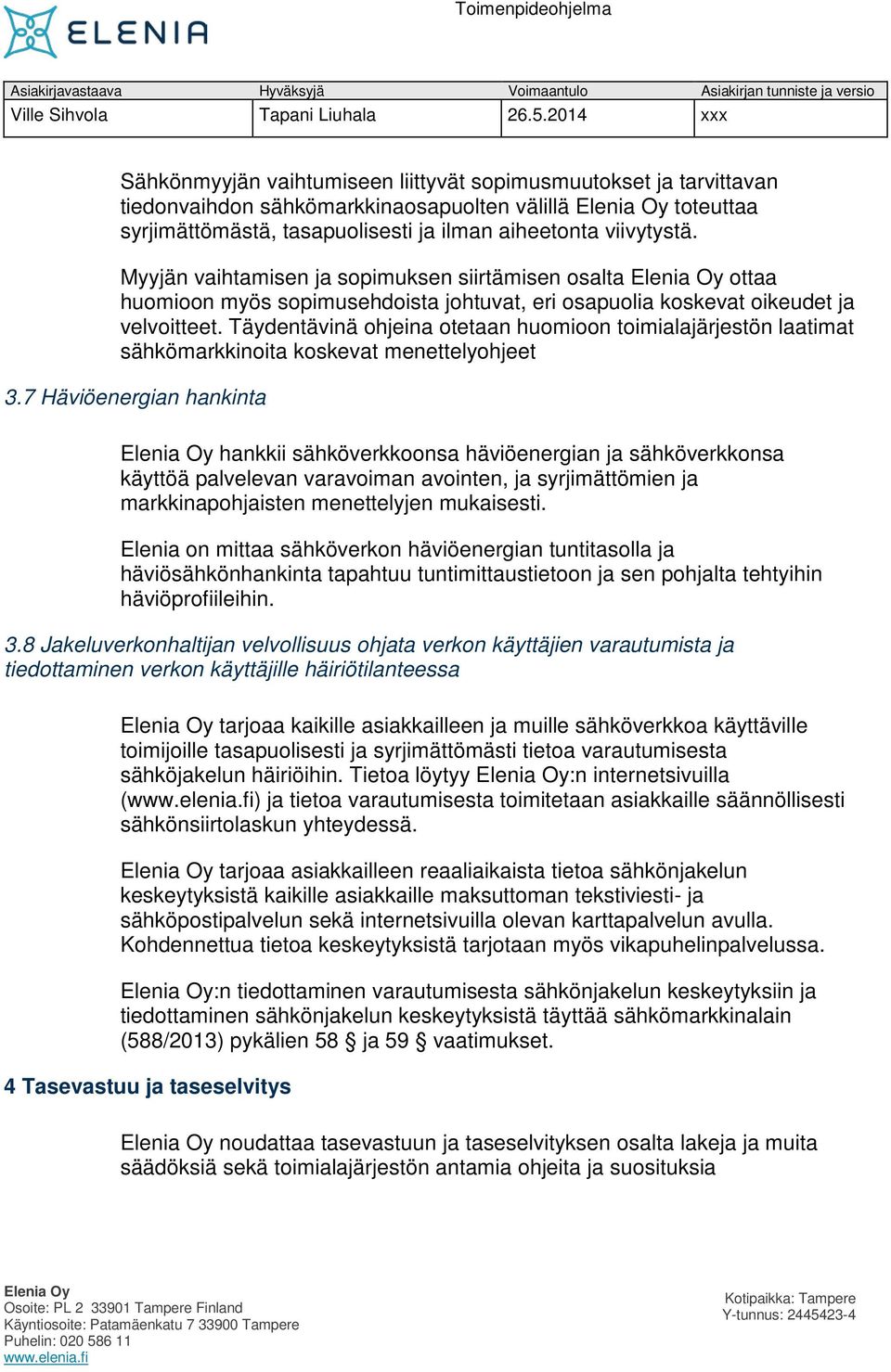 ELENIA

Toimenpideohjelma

| Asiakirjavastaava | Hyväksyjä | Voimaantulo | Asiakirjan tunniste ja versio |
|---|---|---|---|
| Ville Sihvola | Tapani Liuhala | 26.5.2014 | xxx |

Sähkönmyyjän vaihtumiseen liittyvät sopimusmuutokset ja tarvittavan tiedonvaihdon sähkömarkkinaosapuolten välillä Elenia Oy toteuttaa syrjimättömästä, tasapuolisesti ja ilman aiheetonta viivytystä.

Myyjän vaihtamisen ja sopimuksen siirtämisen osalta Elenia Oy ottaa huomioon myös sopimusehdoista johtuvat, eri osapuolia koskevat oikeudet ja velvoitteet. Täydentävinä ohjeina otetaan huomioon toimialajärjestön laatimat sähkömarkkinoita koskevat menettelyohjeet

3.7 Häviöenergian hankinta

Elenia Oy hankkii sähköverkkoonsa häviöenergian ja sähköverkkonsa käyttöä palvelevan varavoiman avointen, ja syrjimättömien ja markkinapohjaisten menettelyjen mukaisesti.

Elenia on mittaa sähköverkon häviöenergian tuntitasolla ja häviösähkönhankinta tapahtuu tuntimittaustietoon ja sen pohjalta tehtyihin häviöprofiileihin.

3.8 Jakeluverkonhaltijan velvollisuus ohjata verkon käyttäjien varautumista ja tiedottaminen verkon käyttäjille häiriötilanteessa

Elenia Oy tarjoaa kaikille asiakkailleen ja muille sähköverkkoa käyttäville toimijoille tasapuolisesti ja syrjimättömästi tietoa varautumisesta sähköjakelun häiriöihin. Tietoa löytyy Elenia Oy:n internetsivuilla (www.elenia.fi) ja tietoa varautumisesta toimitetaan asiakkaille säännöllisesti sähkönsiirtolaskun yhteydessä.

Elenia Oy tarjoaa asiakkailleen reaaliaikaista tietoa sähkönjakelun keskeytyksistä kaikille asiakkaille maksuttoman tekstiviesti- ja sähköpostipalvelun sekä internetsivuilla olevan karttapalvelun avulla. Kohdennettua tietoa keskeytyksistä tarjotaan myös vikapuhelinpalvelussa.

Elenia Oy:n tiedottaminen varautumisesta sähkönjakelun keskeytyksiin ja tiedottaminen sähkönjakelun keskeytyksistä täyttää sähkömarkkinalain (588/2013) pykälien 58 § ja 59 § vaatimukset.

4 Tasevastuu ja taseselvitys

Elenia Oy noudattaa tasevastuun ja taseselvityksen osalta lakeja ja muita säädöksiä sekä toimialajärjestön antamia ohjeita ja suosituksia

Elenia Oy
Osoite: PL 2 33901 Tampere Finland
Käyntiosoite: Patamäenkatu 7 33900 Tampere
Puhelin: 020 586 11
www.elenia.fi

Kotipaikka: Tampere
Y-tunnus: 2445423-4